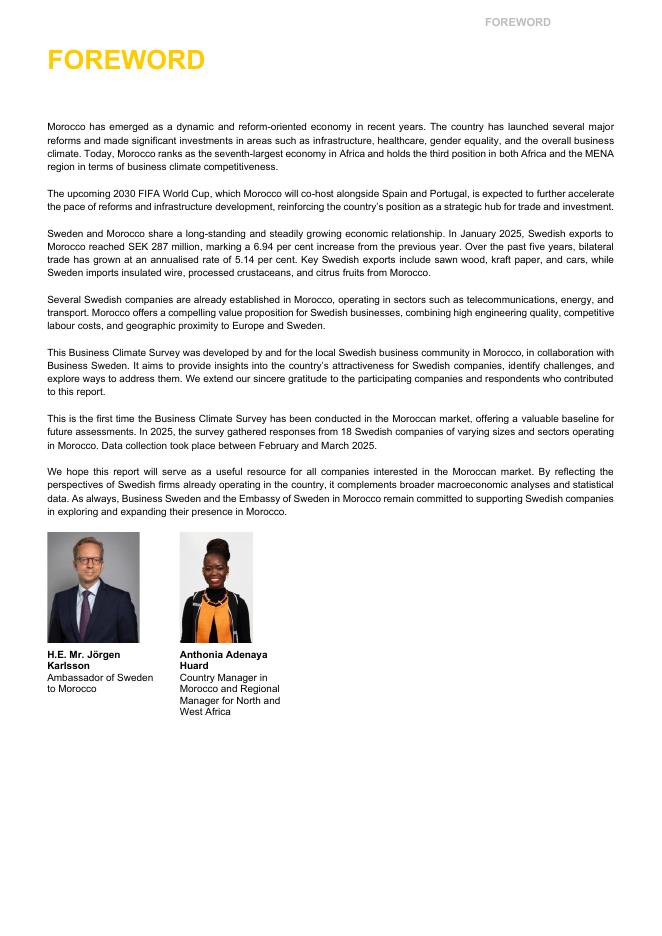 FOREWORD

FOREWORD

Morocco has emerged as a dynamic and reform-oriented economy in recent years. The country has launched several major reforms and made significant investments in areas such as infrastructure, healthcare, gender equality, and the overall business climate. Today, Morocco ranks as the seventh-largest economy in Africa and holds the third position in both Africa and the MENA region in terms of business climate competitiveness.

The upcoming 2030 FIFA World Cup, which Morocco will co-host alongside Spain and Portugal, is expected to further accelerate the pace of reforms and infrastructure development, reinforcing the country's position as a strategic hub for trade and investment.

Sweden and Morocco share a long-standing and steadily growing economic relationship. In January 2025, Swedish exports to Morocco reached SEK 287 million, marking a 6.94 per cent increase from the previous year. Over the past five years, bilateral trade has grown at an annualised rate of 5.14 per cent. Key Swedish exports include sawn wood, kraft paper, and cars, while Sweden imports insulated wire, processed crustaceans, and citrus fruits from Morocco.

Several Swedish companies are already established in Morocco, operating in sectors such as telecommunications, energy, and transport. Morocco offers a compelling value proposition for Swedish businesses, combining high engineering quality, competitive labour costs, and geographic proximity to Europe and Sweden.

This Business Climate Survey was developed by and for the local Swedish business community in Morocco, in collaboration with Business Sweden. It aims to provide insights into the country's attractiveness for Swedish companies, identify challenges, and explore ways to address them. We extend our sincere gratitude to the participating companies and respondents who contributed to this report.

This is the first time the Business Climate Survey has been conducted in the Moroccan market, offering a valuable baseline for future assessments. In 2025, the survey gathered responses from 18 Swedish companies of varying sizes and sectors operating in Morocco. Data collection took place between February and March 2025.

We hope this report will serve as a useful resource for all companies interested in the Moroccan market. By reflecting the perspectives of Swedish firms already operating in the country, it complements broader macroeconomic analyses and statistical data. As always, Business Sweden and the Embassy of Sweden in Morocco remain committed to supporting Swedish companies in exploring and expanding their presence in Morocco.

H.E. Mr. Jörgen Karlsson
Ambassador of Sweden to Morocco

Anthonia Adenaya Huard
Country Manager in Morocco and Regional Manager for North and West Africa